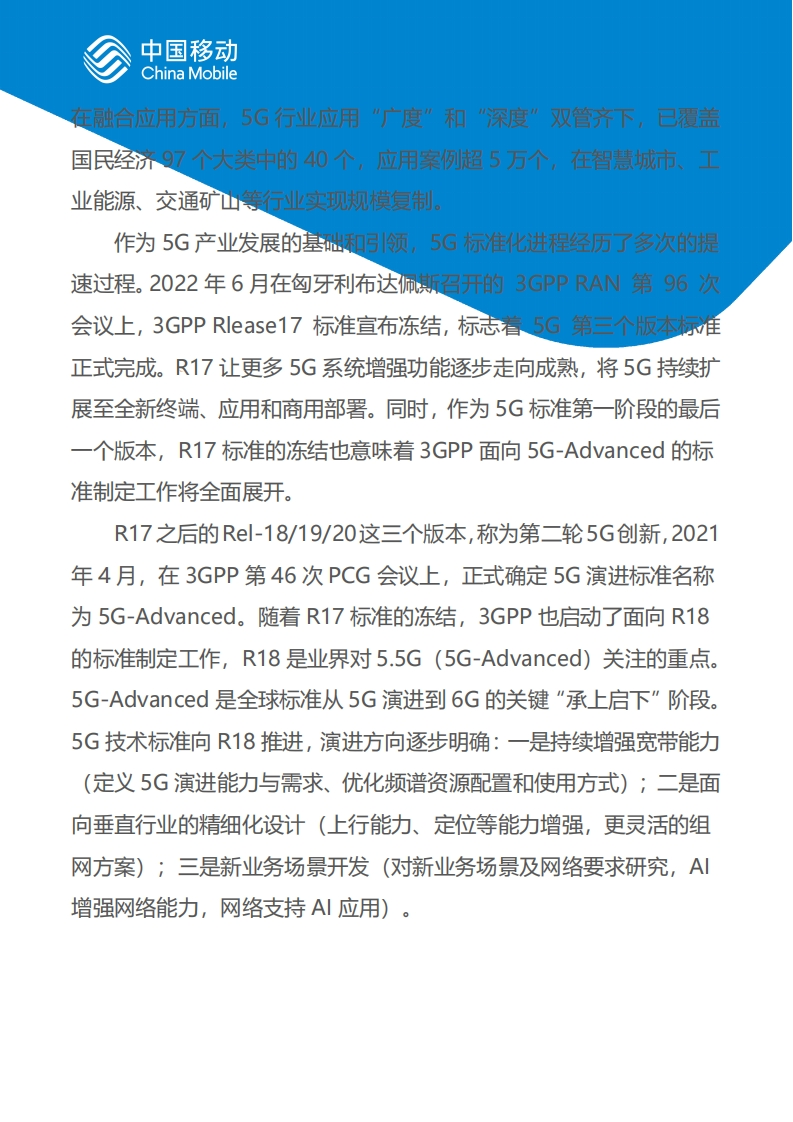 中国移动
China Mobile

在融合应用方面，5G 行业应用“广度”和“深度”双管齐下，已覆盖国民经济 97 个大类中的 40 个，应用案例超 5 万个，在智慧城市、工业能源、交通矿山等行业实现规模复制。

作为 5G 产业发展的基础和引领，5G 标准化进程经历了多次的提速过程。2022 年 6 月在匈牙利布达佩斯召开的 3GPP RAN 第 96 次会议上，3GPP Rlease17 标准宣布冻结，标志着 5G 第三个版本标准正式完成。R17 让更多 5G 系统增强功能逐步走向成熟，将 5G 持续扩展至全新终端、应用和商用部署。同时，作为 5G 标准第一阶段的最后一个版本，R17 标准的冻结也意味着 3GPP 面向 5G-Advanced 的标准制定工作将全面展开。

R17 之后的 Rel-18/19/20 这三个版本，称为第二轮 5G 创新，2021 年 4 月，在 3GPP 第 46 次 PCG 会议上，正式确定 5G 演进标准名称为 5G-Advanced。随着 R17 标准的冻结，3GPP 也启动了面向 R18 的标准制定工作，R18 是业界对 5.5G（5G-Advanced）关注的重点。5G-Advanced 是全球标准从 5G 演进到 6G 的关键“承上启下”阶段。5G 技术标准向 R18 推进，演进方向逐步明确：一是持续增强宽带能力（定义 5G 演进能力与需求、优化频谱资源配置和使用方式）；二是面向垂直行业的精细化设计（上行能力、定位等能力增强，更灵活的组网方案）；三是新业务场景开发（对新业务场景及网络要求研究，AI 增强网络能力，网络支持 AI 应用）。